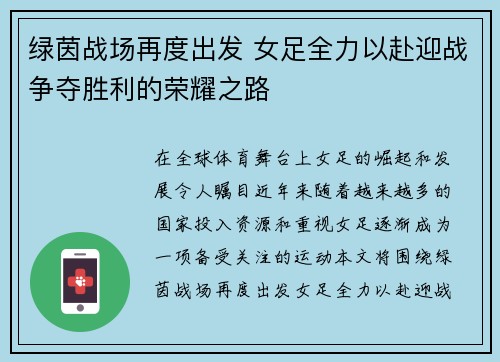 绿茵战场再度出发 女足全力以赴迎战争夺胜利的荣耀之路

在全球体育舞台上女足的崛起和发展令人瞩目近年来随着越来越多的国家投入资源和重视女足逐渐成为一项备受关注的运动本文将围绕绿茵战场再度出发女足全力以赴迎战